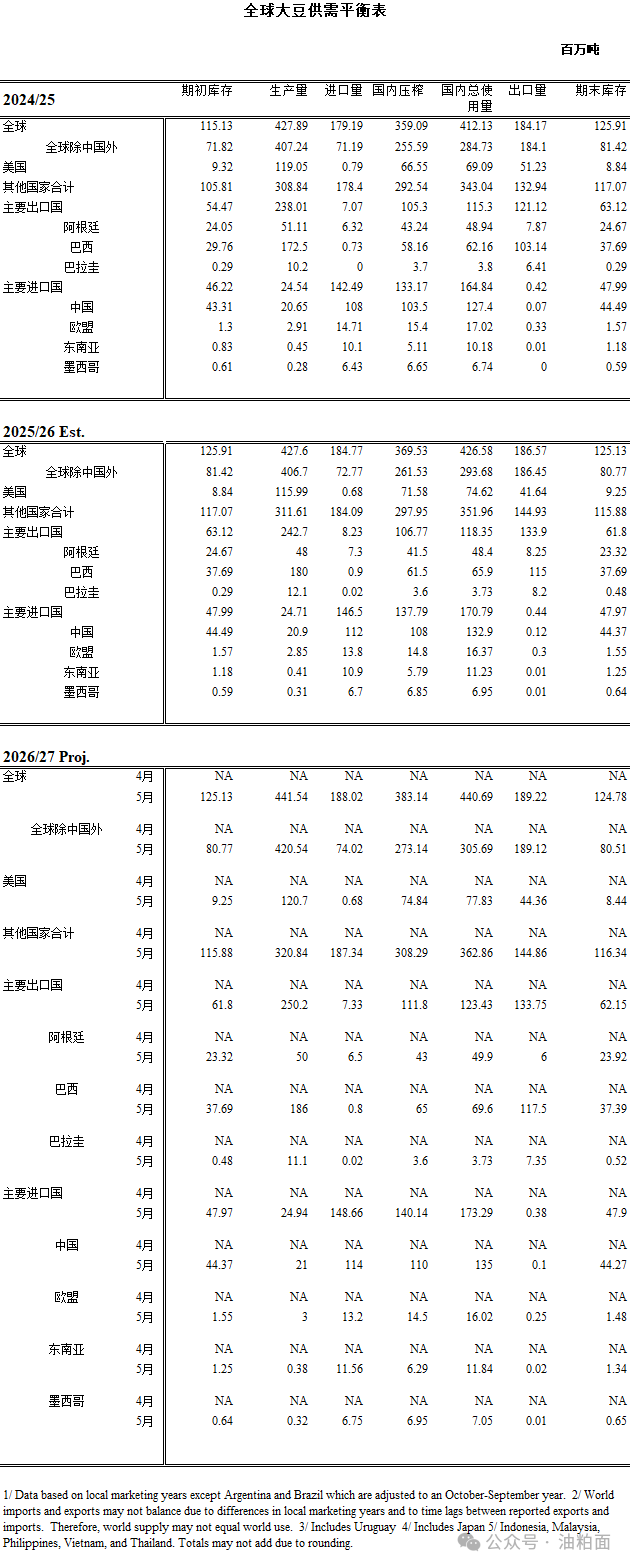 全球大豆供需平衡表

百万吨

| 2024/25 | 期初库存 | 生产量 | 进口量 | 国内压榨 | 国内总使用量 | 出口量 | 期末库存 |
|---|---|---|---|---|---|---|---|
| 全球 | 115.13 | 427.89 | 179.19 | 359.09 | 412.13 | 184.17 | 125.91 |
| 全球除中国外 | 71.82 | 407.24 | 71.19 | 255.59 | 284.73 | 184.1 | 81.42 |
| 美国 | 9.32 | 119.05 | 0.79 | 66.55 | 69.09 | 51.23 | 8.84 |
| 其他国家合计 | 105.81 | 308.84 | 178.4 | 292.54 | 343.04 | 132.94 | 117.07 |
| 主要出口国 | 54.47 | 238.01 | 7.07 | 105.3 | 115.3 | 121.12 | 63.12 |
| 阿根廷 | 24.05 | 51.11 | 6.32 | 43.24 | 48.94 | 7.87 | 24.67 |
| 巴西 | 29.76 | 172.5 | 0.73 | 58.16 | 62.16 | 103.14 | 37.69 |
| 巴拉圭 | 0.29 | 10.2 | 0 | 3.7 | 3.8 | 6.41 | 0.29 |
| 主要进口国 | 46.22 | 24.54 | 142.49 | 133.17 | 164.84 | 0.42 | 47.99 |
| 中国 | 43.31 | 20.65 | 108 | 103.5 | 127.4 | 0.07 | 44.49 |
| 欧盟 | 1.3 | 2.91 | 14.71 | 15.4 | 17.02 | 0.33 | 1.57 |
| 东南亚 | 0.83 | 0.45 | 10.1 | 5.11 | 10.18 | 0.01 | 1.18 |
| 墨西哥 | 0.61 | 0.28 | 6.43 | 6.65 | 6.74 | 0 | 0.59 |

| 2025/26 Est. | | | | | | | |
|---|---|---|---|---|---|---|---|
| 全球 | 125.91 | 427.6 | 184.77 | 369.53 | 426.58 | 186.57 | 125.13 |
| 全球除中国外 | 81.42 | 406.7 | 72.77 | 261.53 | 293.68 | 186.45 | 80.77 |
| 美国 | 8.84 | 115.99 | 0.68 | 71.58 | 74.62 | 41.64 | 9.25 |
| 其他国家合计 | 117.07 | 311.61 | 184.09 | 297.95 | 351.96 | 144.93 | 115.88 |
| 主要出口国 | 63.12 | 242.7 | 8.23 | 106.77 | 118.35 | 133.9 | 61.8 |
| 阿根廷 | 24.67 | 48 | 7.3 | 41.5 | 48.4 | 8.25 | 23.32 |
| 巴西 | 37.69 | 180 | 0.9 | 61.5 | 65.9 | 115 | 37.69 |
| 巴拉圭 | 0.29 | 12.1 | 0.02 | 3.6 | 3.73 | 8.2 | 0.48 |
| 主要进口国 | 47.99 | 24.71 | 146.5 | 137.79 | 170.79 | 0.44 | 47.97 |
| 中国 | 44.49 | 20.9 | 112 | 108 | 132.9 | 0.12 | 44.37 |
| 欧盟 | 1.57 | 2.85 | 13.8 | 14.8 | 16.37 | 0.3 | 1.55 |
| 东南亚 | 1.18 | 0.41 | 10.9 | 5.79 | 11.23 | 0.01 | 1.25 |
| 墨西哥 | 0.59 | 0.31 | 6.7 | 6.85 | 6.95 | 0.01 | 0.64 |

| 2026/27 Proj. | | | | | | | | |
|---|---|---|---|---|---|---|---|---|
| 全球 | 4月 | NA | NA | NA | NA | NA | NA | NA |
| | 5月 | 125.13 | 441.54 | 188.02 | 383.14 | 440.69 | 189.22 | 124.78 |
| 全球除中国外 | 4月 | NA | NA | NA | NA | NA | NA | NA |
| | 5月 | 80.77 | 420.54 | 74.02 | 273.14 | 305.69 | 189.12 | 80.51 |
| 美国 | 4月 | NA | NA | NA | NA | NA | NA | NA |
| | 5月 | 9.25 | 120.7 | 0.68 | 74.84 | 77.83 | 44.36 | 8.44 |
| 其他国家合计 | 4月 | NA | NA | NA | NA | NA | NA | NA |
| | 5月 | 115.88 | 320.84 | 187.34 | 308.29 | 362.86 | 144.86 | 116.34 |
| 主要出口国 | 4月 | NA | NA | NA | NA | NA | NA | NA |
| | 5月 | 61.8 | 250.2 | 7.33 | 111.8 | 123.43 | 133.75 | 62.15 |
| 阿根廷 | 4月 | NA | NA | NA | NA | NA | NA | NA |
| | 5月 | 23.32 | 50 | 6.5 | 43 | 49.9 | 6 | 23.92 |
| 巴西 | 4月 | NA | NA | NA | NA | NA | NA | NA |
| | 5月 | 37.69 | 186 | 0.8 | 65 | 69.6 | 117.5 | 37.39 |
| 巴拉圭 | 4月 | NA | NA | NA | NA | NA | NA | NA |
| | 5月 | 0.48 | 11.1 | 0.02 | 3.6 | 3.73 | 7.35 | 0.52 |
| 主要进口国 | 4月 | NA | NA | NA | NA | NA | NA | NA |
| | 5月 | 47.97 | 24.94 | 148.66 | 140.14 | 173.29 | 0.38 | 47.9 |
| 中国 | 4月 | NA | NA | NA | NA | NA | NA | NA |
| | 5月 | 44.37 | 21 | 114 | 110 | 135 | 0.1 | 44.27 |
| 欧盟 | 4月 | NA | NA | NA | NA | NA | NA | NA |
| | 5月 | 1.55 | 3 | 13.2 | 14.5 | 16.02 | 0.25 | 1.48 |
| 东南亚 | 4月 | NA | NA | NA | NA | NA | NA | NA |
| | 5月 | 1.25 | 0.38 | 11.56 | 6.29 | 11.84 | 0.02 | 1.34 |
| 墨西哥 | 4月 | NA | NA | NA | NA | NA | NA | NA |
| | 5月 | 0.64 | 0.32 | 6.75 | 6.95 | 7.05 | 0.01 | 0.65 |

1/ Data based on local marketing years except Argentina and Brazil which are adjusted to an October-September year. 2/ World imports and exports may not balance due to differences in local marketing years and to time lags between reported exports and imports. Therefore, world supply may not equal world use. 3/ Includes Uruguay 4/ Includes Japan 5/ Indonesia, Malaysia, Philippines, Vietnam, and Thailand. Totals may not add due to rounding.

公众号 · 油粕面